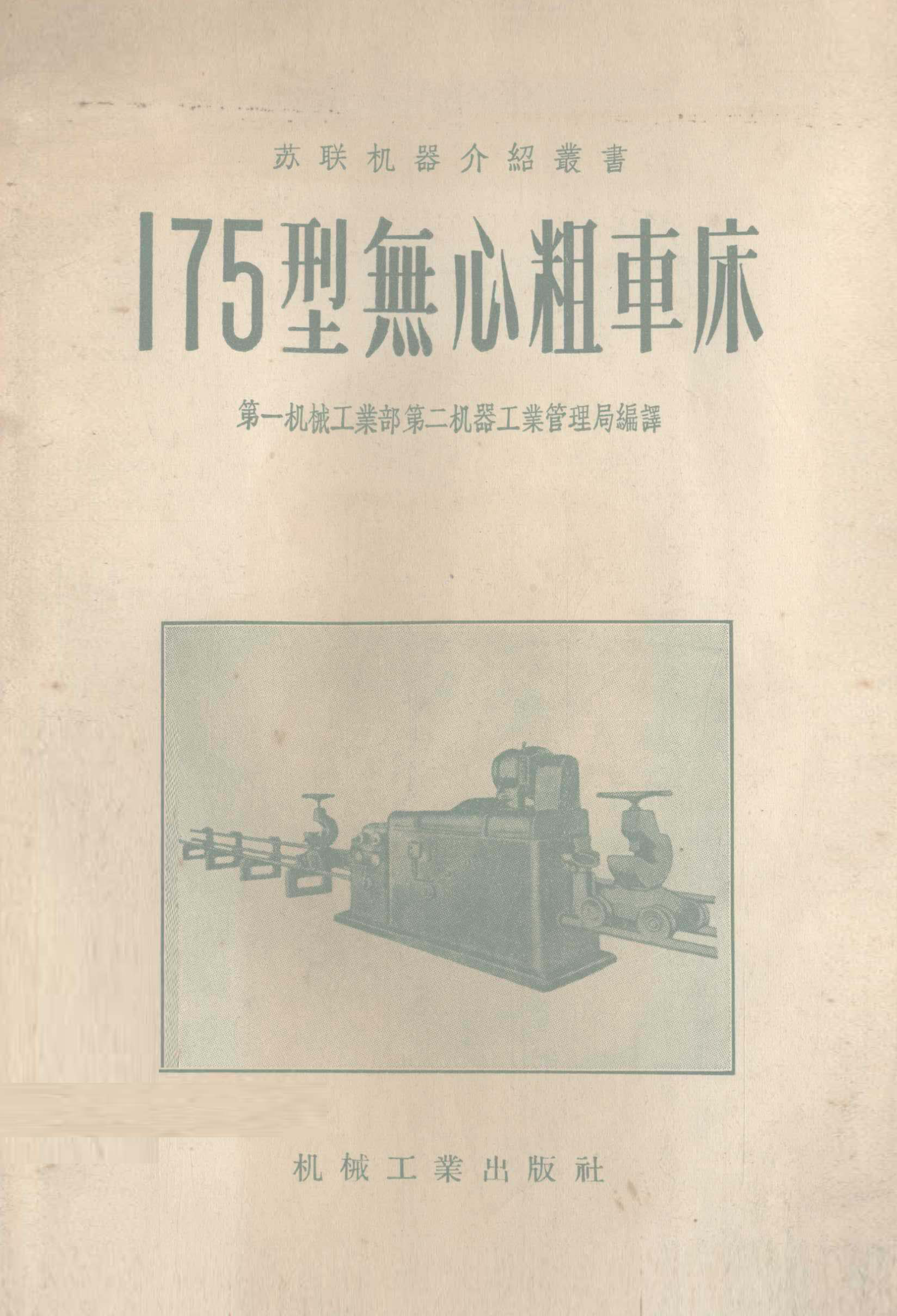 苏联机器介紹叢書

175型無心粗車床

第一机械工業部第二机器工業管理局編譯

机械工業出版社